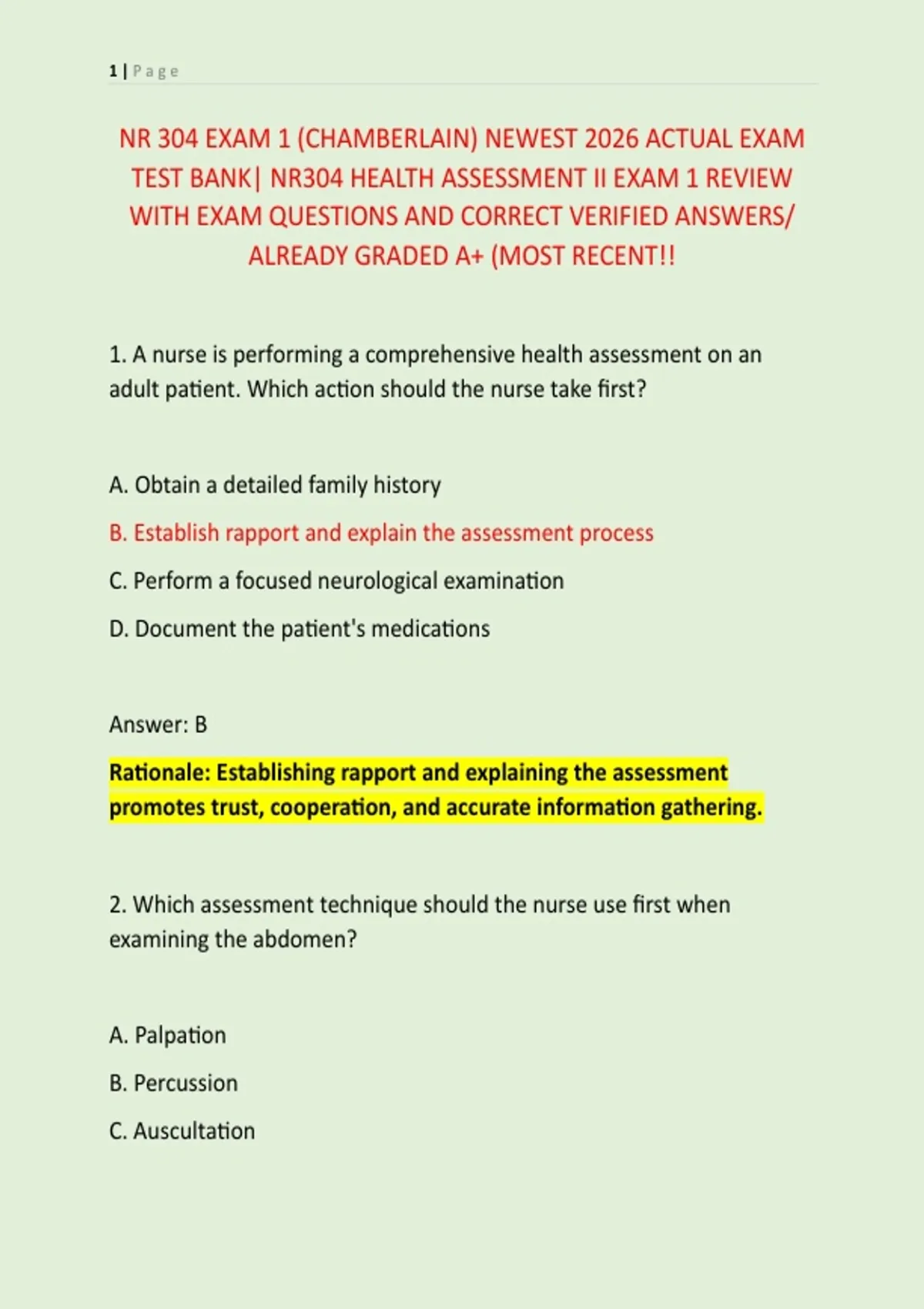 1 | Page

NR 304 EXAM 1 (CHAMBERLAIN) NEWEST 2026 ACTUAL EXAM TEST BANK| NR304 HEALTH ASSESSMENT II EXAM 1 REVIEW WITH EXAM QUESTIONS AND CORRECT VERIFIED ANSWERS/ ALREADY GRADED A+ (MOST RECENT!!

1. A nurse is performing a comprehensive health assessment on an adult patient. Which action should the nurse take first?

A. Obtain a detailed family history

B. Establish rapport and explain the assessment process

C. Perform a focused neurological examination

D. Document the patient's medications

Answer: B

Rationale: Establishing rapport and explaining the assessment promotes trust, cooperation, and accurate information gathering.

2. Which assessment technique should the nurse use first when examining the abdomen?

A. Palpation

B. Percussion

C. Auscultation